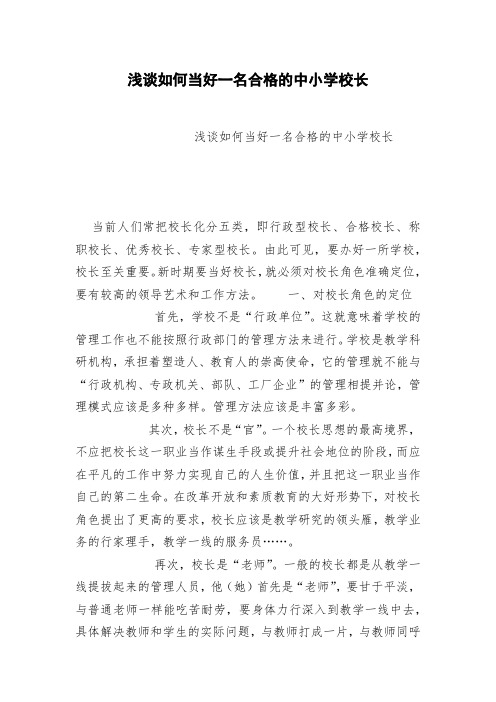 浅谈如何当好一名合格的中小学校长

浅谈如何当好一名合格的中小学校长

当前人们常把校长化分五类，即行政型校长、合格校长、称职校长、优秀校长、专家型校长。由此可见，要办好一所学校，校长至关重要。新时期要当好校长，就必须对校长角色准确定位，要有较高的领导艺术和工作方法。　　一、对校长角色的定位

首先，学校不是“行政单位”。这就意味着学校的管理工作也不能按照行政部门的管理方法来进行。学校是教学科研机构，承担着塑造人、教育人的崇高使命，它的管理就不能与“行政机构、专政机关、部队、工厂企业”的管理相提并论，管理模式应该是多种多样。管理方法应该是丰富多彩。

其次，校长不是“官”。一个校长思想的最高境界，不应把校长这一职业当作谋生手段或提升社会地位的阶段，而应在平凡的工作中努力实现自己的人生价值，并且把这一职业当作自己的第二生命。在改革开放和素质教育的大好形势下，对校长角色提出了更高的要求，校长应该是教学研究的领头雁，教学业务的行家理手，教学一线的服务员……。

再次，校长是“老师”。一般的校长都是从教学一线提拔起来的管理人员，他（她）首先是“老师”，要甘于平淡，与普通老师一样能吃苦耐劳，要身体力行深入到教学一线中去，具体解决教师和学生的实际问题，与教师打成一片，与教师同呼